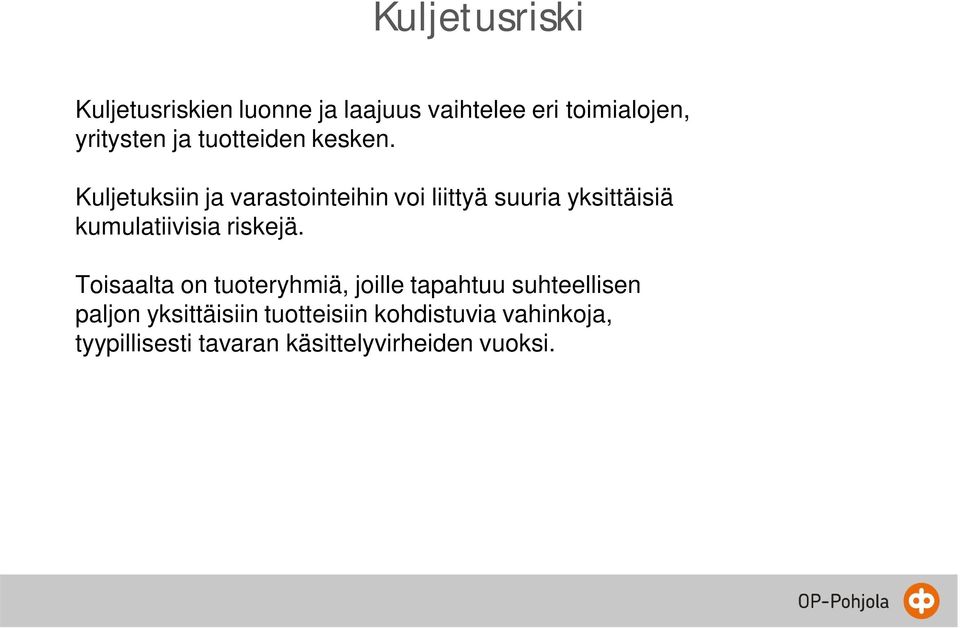 Kuljetusriski

Kuljetusriskien luonne ja laajuus vaihtelee eri toimialojen, yritysten ja tuotteiden kesken.

Kuljetuksiin ja varastointeihin voi liittyä suuria yksittäisiä kumulatiivisia riskejä.

Toisaalta on tuoteryhmiä, joille tapahtuu suhteellisen paljon yksittäisiin tuotteisiin kohdistuvia vahinkoja, tyypillisesti tavaran käsittelyvirheiden vuoksi.

OP-Pohjola